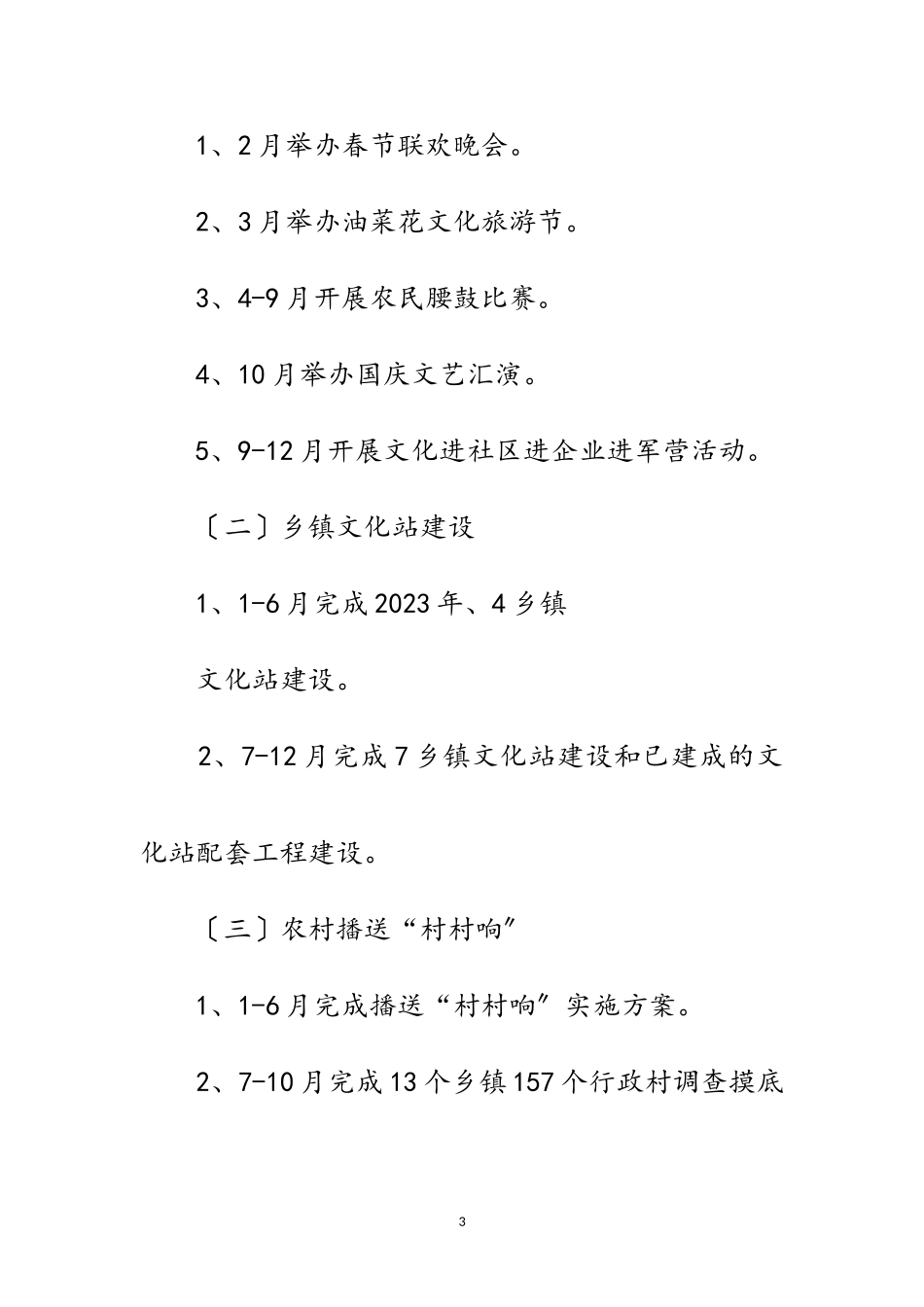 1、2月举办春节联欢晚会。

2、3月举办油菜花文化旅游节。

3、4-9月开展农民腰鼓比赛。

4、10月举办国庆文艺汇演。

5、9-12月开展文化进社区进企业进军营活动。

〔二〕乡镇文化站建设

1、1-6月完成2023年、4乡镇

文化站建设。

2、7-12月完成7乡镇文化站建设和已建成的文化站配套工程建设。

〔三〕农村播送“村村响”

1、1-6月完成播送“村村响”实施方案。

2、7-10月完成13个乡镇157个行政村调查摸底

3